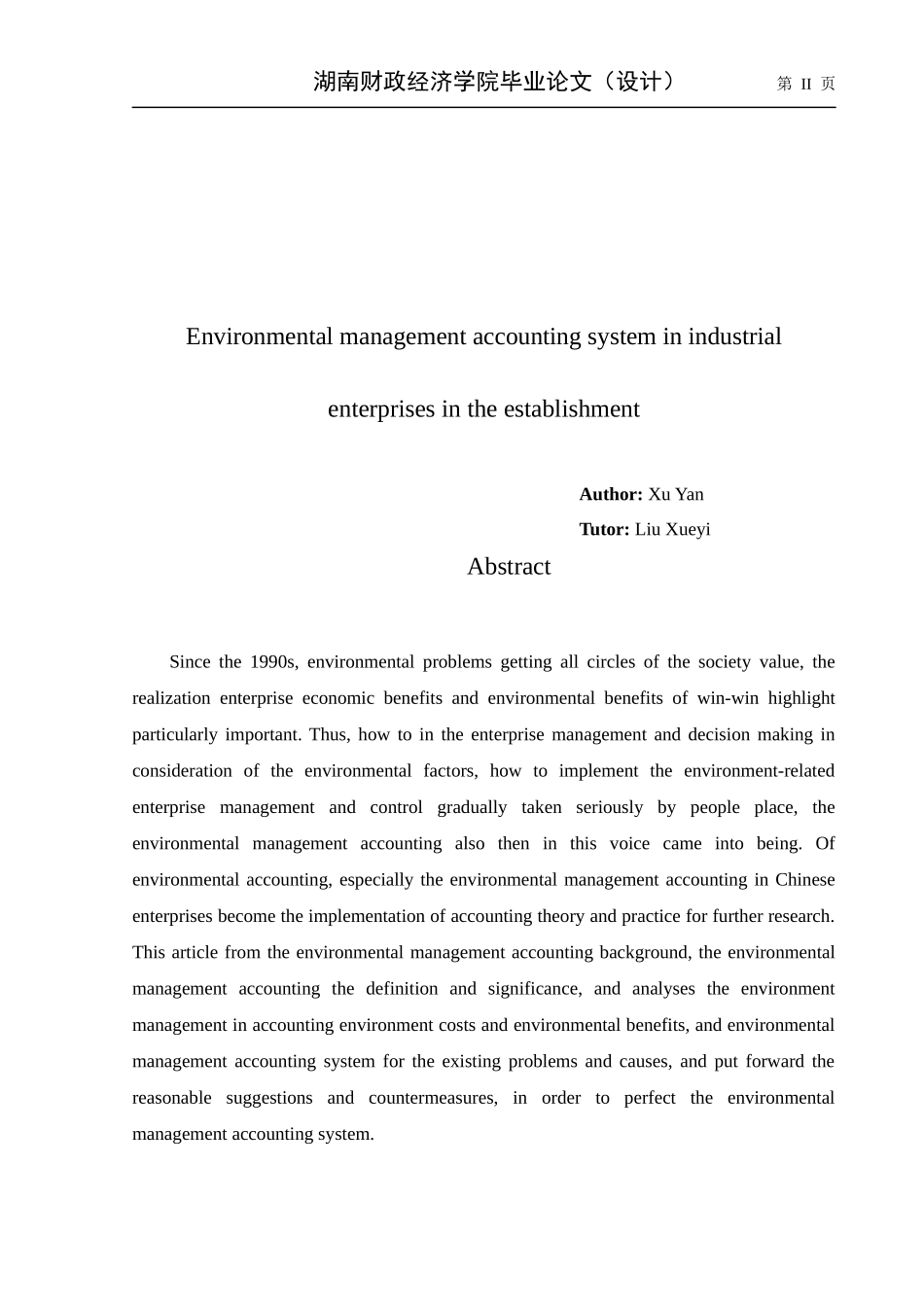 湖南财政经济学院毕业论文（设计） 第 II 页

Environmental management accounting system in industrial enterprises in the establishment

**Author:** Xu Yan
**Tutor:** Liu Xueyi

Abstract

Since the 1990s, environmental problems getting all circles of the society value, the realization enterprise economic benefits and environmental benefits of win-win highlight particularly important. Thus, how to in the enterprise management and decision making in consideration of the environmental factors, how to implement the environment-related enterprise management and control gradually taken seriously by people place, the environmental management accounting also then in this voice came into being. Of environmental accounting, especially the environmental management accounting in Chinese enterprises become the implementation of accounting theory and practice for further research. This article from the environmental management accounting background, the environmental management accounting the definition and significance, and analyses the environment management in accounting environment costs and environmental benefits, and environmental management accounting system for the existing problems and causes, and put forward the reasonable suggestions and countermeasures, in order to perfect the environmental management accounting system.